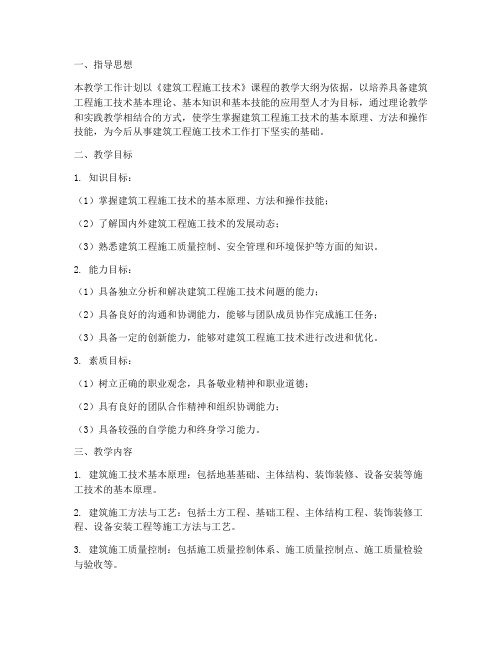 一、指导思想

本教学工作计划以《建筑工程施工技术》课程的教学大纲为依据，以培养具备建筑工程施工技术基本理论、基本知识和基本技能的应用型人才为目标，通过理论教学和实践教学相结合的方式，使学生掌握建筑工程施工技术的基本原理、方法和操作技能，为今后从事建筑工程施工技术工作打下坚实的基础。

二、教学目标

1. 知识目标：

（1）掌握建筑工程施工技术的基本原理、方法和操作技能；

（2）了解国内外建筑工程施工技术的发展动态；

（3）熟悉建筑工程施工质量控制、安全管理和环境保护等方面的知识。

2. 能力目标：

（1）具备独立分析和解决建筑工程施工技术问题的能力；

（2）具备良好的沟通和协调能力，能够与团队成员协作完成施工任务；

（3）具备一定的创新能力，能够对建筑工程施工技术进行改进和优化。

3. 素质目标：

（1）树立正确的职业观念，具备敬业精神和职业道德；

（2）具有良好的团队合作精神和组织协调能力；

（3）具备较强的自学能力和终身学习能力。

三、教学内容

1. 建筑施工技术基本原理：包括地基基础、主体结构、装饰装修、设备安装等施工技术的基本原理。

2. 建筑施工方法与工艺：包括土方工程、基础工程、主体结构工程、装饰装修工程、设备安装工程等施工方法与工艺。

3. 建筑施工质量控制：包括施工质量控制体系、施工质量控制点、施工质量检验与验收等。